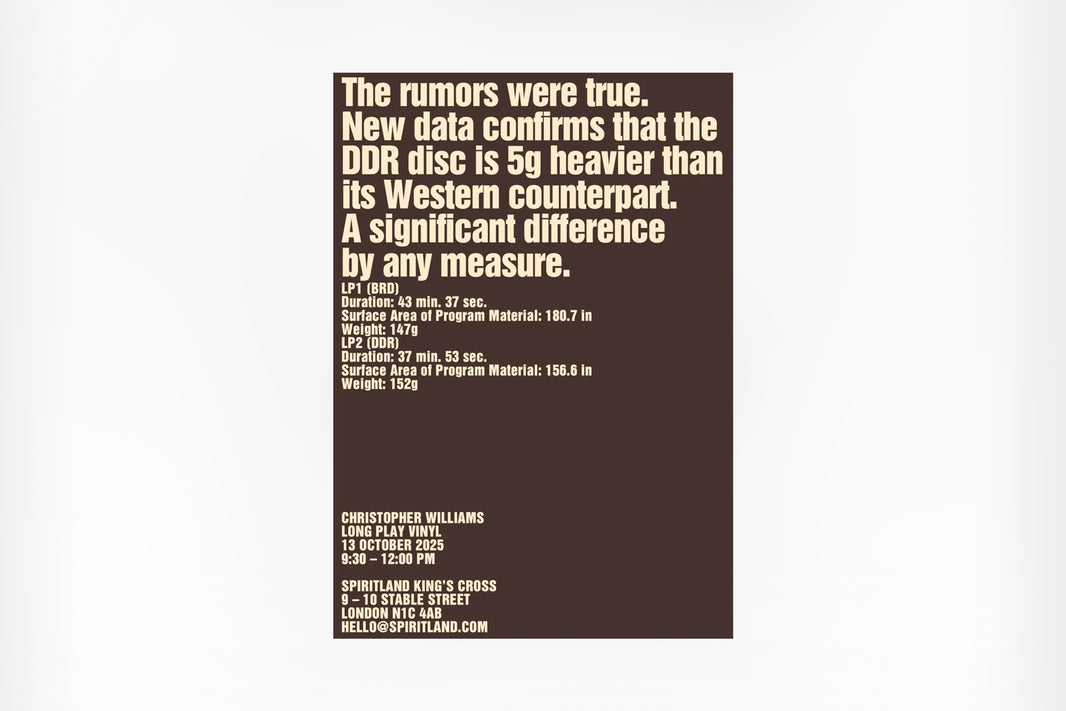 The rumors were true. New data confirms that the DDR disc is 5g heavier than its Western counterpart. A significant difference by any measure.

LP1 (BRD)
Duration: 43 min. 37 sec.
Surface Area of Program Material: 180.7 in
Weight: 147g
LP2 (DDR)
Duration: 37 min. 53 sec.
Surface Area of Program Material: 156.6 in
Weight: 152g

CHRISTOPHER WILLIAMS
LONG PLAY VINYL
13 OCTOBER 2025
9:30 – 12:00 PM

SPIRITLAND KING'S CROSS
9 – 10 STABLE STREET
LONDON N1C 4AB
HELLO@SPIRITLAND.COM